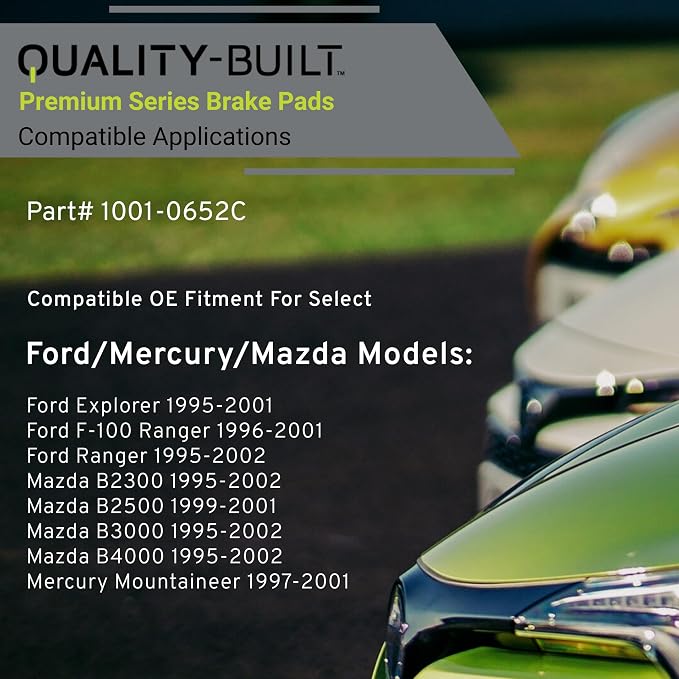 QUALITY-BUILT™
Premium Series Brake Pads
Compatible Applications

Part# 1001-0652C

Compatible OE Fitment For Select

Ford/Mercury/Mazda Models:

Ford Explorer 1995-2001
Ford F-100 Ranger 1996-2001
Ford Ranger 1995-2002
Mazda B2300 1995-2002
Mazda B2500 1999-2001
Mazda B3000 1995-2002
Mazda B4000 1995-2002
Mercury Mountaineer 1997-2001